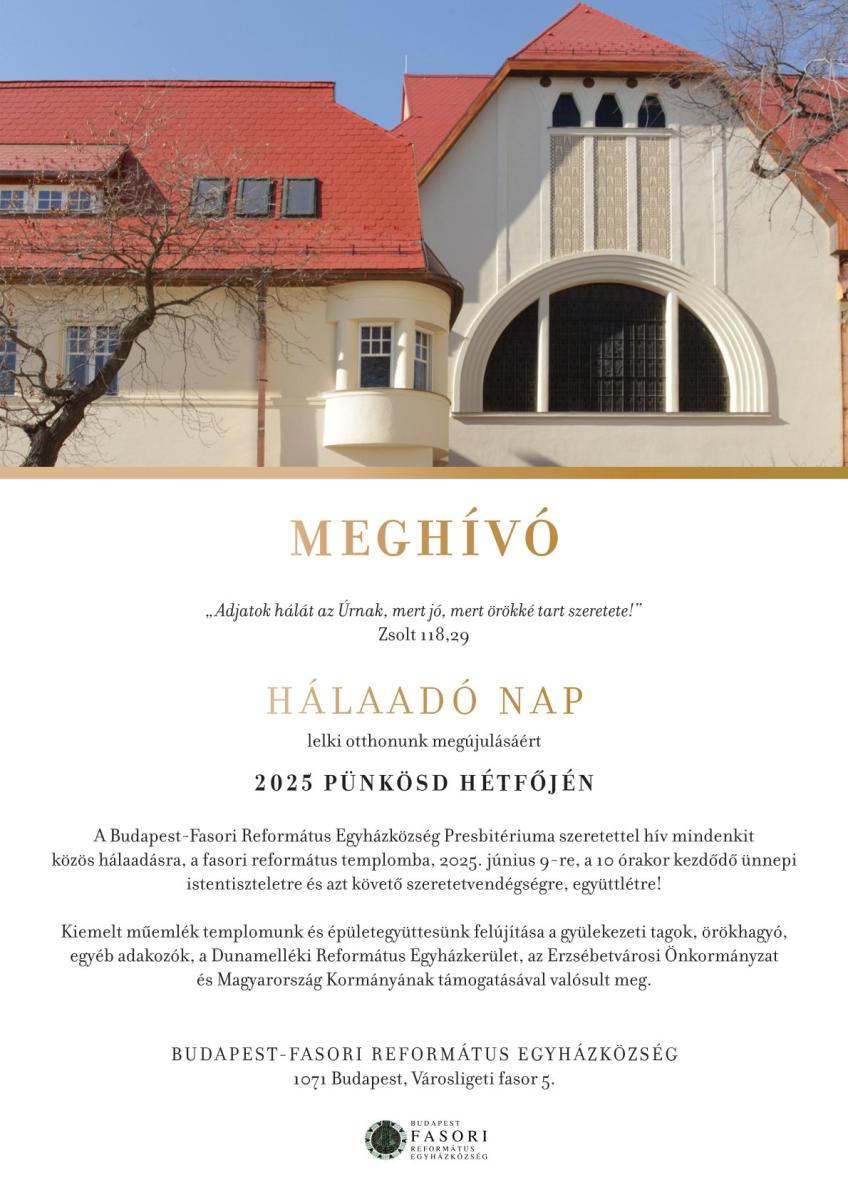 MEGHÍVÓ

„Adjatok hálát az Úrnak, mert jó, mert örökké tart szeretete!"
Zsolt 118,29

HÁLAADÓ NAP

lelki otthonunk megújulásáért

2025 PÜNKÖSD HÉTFŐJÉN

A Budapest-Fasori Református Egyházközség Presbitériuma szeretettel hív mindenkit közös hálaadásra, a fasori református templomba, 2025. június 9-re, a 10 órakor kezdődő ünnepi istentiszteletre és azt követő szeretetvendégségre, együttlétre!

Kiemelt műemlék templomunk és épületegyüttesünk felújítása a gyülekezeti tagok, örökhagyó, egyéb adakozók, a Dunamelléki Református Egyházkerület, az Erzsébetvárosi Önkormányzat és Magyarország Kormányának támogatásával valósult meg.

BUDAPEST-FASORI REFORMÁTUS EGYHÁZKÖZSÉG
1071 Budapest, Városligeti fasor 5.

BUDAPEST
FASORI
REFORMÁTUS
EGYHÁZKÖZSÉG